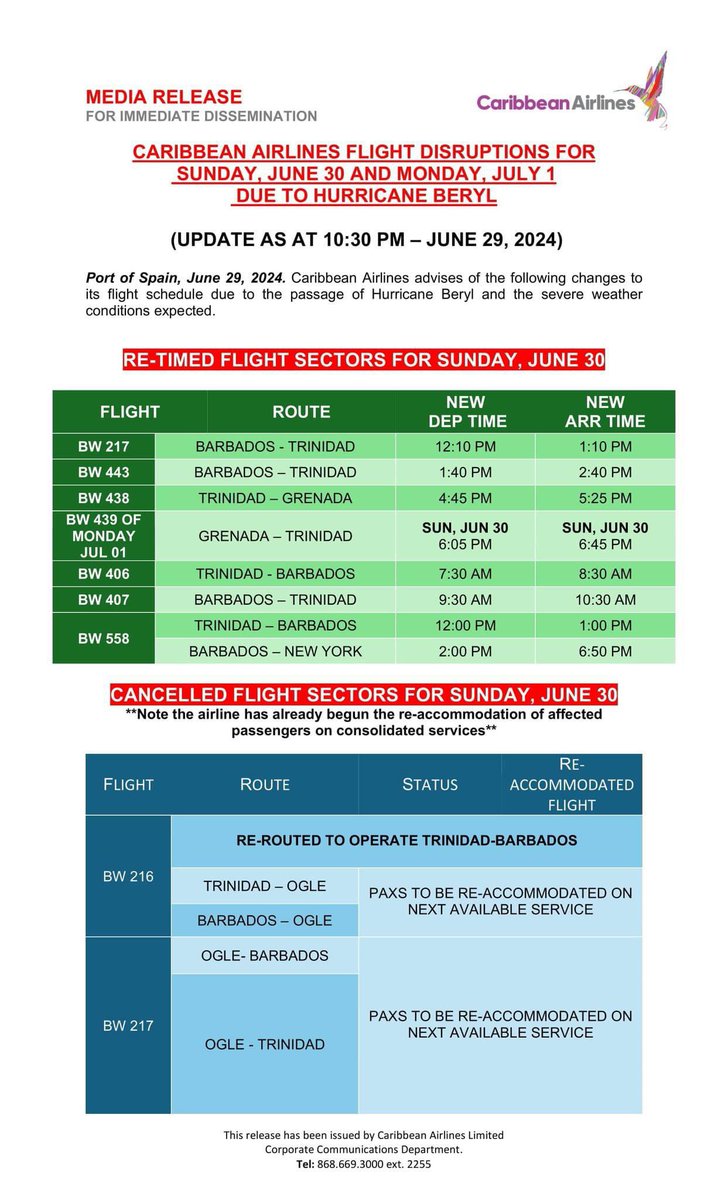 MEDIA RELEASE
FOR IMMEDIATE DISSEMINATION

Caribbean Airlines

CARIBBEAN AIRLINES FLIGHT DISRUPTIONS FOR SUNDAY, JUNE 30 AND MONDAY, JULY 1 DUE TO HURRICANE BERYL

(UPDATE AS AT 10:30 PM – JUNE 29, 2024)

Port of Spain, June 29, 2024. Caribbean Airlines advises of the following changes to its flight schedule due to the passage of Hurricane Beryl and the severe weather conditions expected.

RE-TIMED FLIGHT SECTORS FOR SUNDAY, JUNE 30

| FLIGHT | ROUTE | NEW DEP TIME | NEW ARR TIME |
|---|---|---|---|
| BW 217 | BARBADOS - TRINIDAD | 12:10 PM | 1:10 PM |
| BW 443 | BARBADOS – TRINIDAD | 1:40 PM | 2:40 PM |
| BW 438 | TRINIDAD – GRENADA | 4:45 PM | 5:25 PM |
| BW 439 OF MONDAY JUL 01 | GRENADA – TRINIDAD | SUN, JUN 30 6:05 PM | SUN, JUN 30 6:45 PM |
| BW 406 | TRINIDAD - BARBADOS | 7:30 AM | 8:30 AM |
| BW 407 | BARBADOS – TRINIDAD | 9:30 AM | 10:30 AM |
| BW 558 | TRINIDAD – BARBADOS | 12:00 PM | 1:00 PM |
| | BARBADOS – NEW YORK | 2:00 PM | 6:50 PM |

CANCELLED FLIGHT SECTORS FOR SUNDAY, JUNE 30
**Note the airline has already begun the re-accommodation of affected passengers on consolidated services**

| FLIGHT | ROUTE | STATUS | RE-ACCOMMODATED FLIGHT |
|---|---|---|---|
| BW 216 | RE-ROUTED TO OPERATE TRINIDAD-BARBADOS | | |
| | TRINIDAD – OGLE | PAXS TO BE RE-ACCOMMODATED ON NEXT AVAILABLE SERVICE | |
| | BARBADOS – OGLE | | |
| BW 217 | OGLE- BARBADOS | PAXS TO BE RE-ACCOMMODATED ON NEXT AVAILABLE SERVICE | |
| | OGLE - TRINIDAD | | |

This release has been issued by Caribbean Airlines Limited
Corporate Communications Department.
Tel: 868.669.3000 ext. 2255